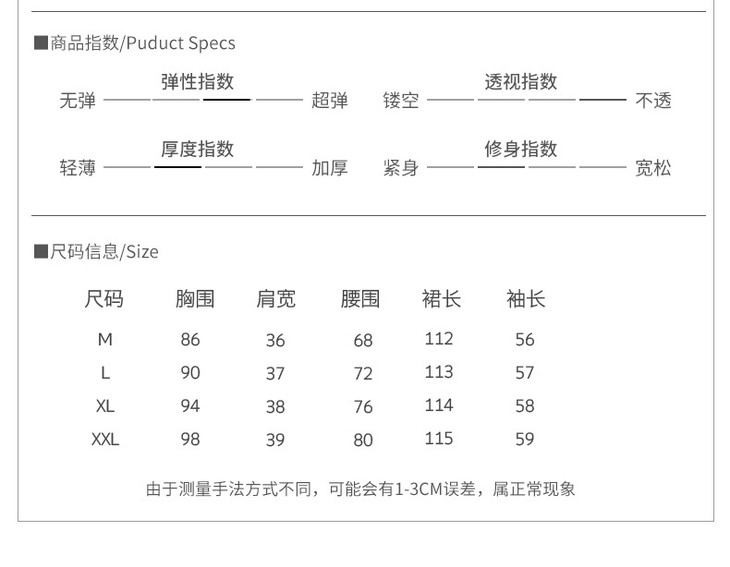 ■商品指数/Puduct Specs

弹性指数
无弹 超弹

透视指数
镂空 不透

厚度指数
轻薄 加厚

修身指数
紧身 宽松

■尺码信息/Size

| 尺码 | 胸围 | 肩宽 | 腰围 | 裙长 | 袖长 |
|---|---|---|---|---|---|
| M | 86 | 36 | 68 | 112 | 56 |
| L | 90 | 37 | 72 | 113 | 57 |
| XL | 94 | 38 | 76 | 114 | 58 |
| XXL | 98 | 39 | 80 | 115 | 59 |

由于测量手法方式不同，可能会有1-3CM误差，属正常现象